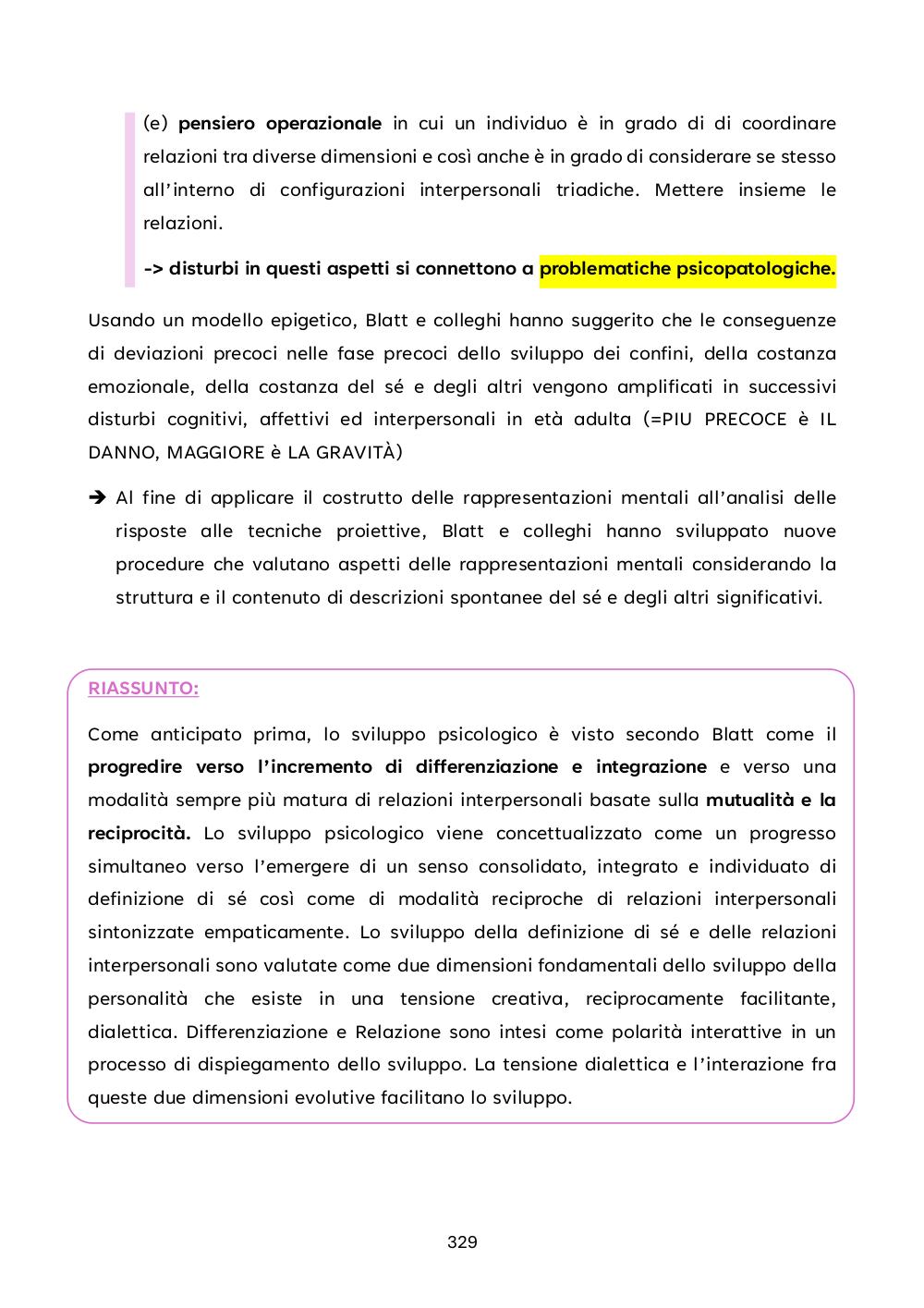 (e) pensiero operazionale in cui un individuo è in grado di di coordinare relazioni tra diverse dimensioni e così anche è in grado di considerare se stesso all'interno di configurazioni interpersonali triadiche. Mettere insieme le relazioni.

-> disturbi in questi aspetti si connettono a problematiche psicopatologiche.

Usando un modello epigetico, Blatt e colleghi hanno suggerito che le conseguenze di deviazioni precoci nelle fase precoci dello sviluppo dei confini, della costanza emozionale, della costanza del sé e degli altri vengono amplificati in successivi disturbi cognitivi, affettivi ed interpersonali in età adulta (=PIU PRECOCE è IL DANNO, MAGGIORE è LA GRAVITÀ)

➔ Al fine di applicare il costrutto delle rappresentazioni mentali all'analisi delle risposte alle tecniche proiettive, Blatt e colleghi hanno sviluppato nuove procedure che valutano aspetti delle rappresentazioni mentali considerando la struttura e il contenuto di descrizioni spontanee del sé e degli altri significativi.

RIASSUNTO:

Come anticipato prima, lo sviluppo psicologico è visto secondo Blatt come il progredire verso l'incremento di differenziazione e integrazione e verso una modalità sempre più matura di relazioni interpersonali basate sulla mutualità e la reciprocità. Lo sviluppo psicologico viene concettualizzato come un progresso simultaneo verso l'emergere di un senso consolidato, integrato e individuato di definizione di sé così come di modalità reciproche di relazioni interpersonali sintonizzate empaticamente. Lo sviluppo della definizione di sé e delle relazioni interpersonali sono valutate come due dimensioni fondamentali dello sviluppo della personalità che esiste in una tensione creativa, reciprocamente facilitante, dialettica. Differenziazione e Relazione sono intesi come polarità interattive in un processo di dispiegamento dello sviluppo. La tensione dialettica e l'interazione fra queste due dimensioni evolutive facilitano lo sviluppo.

329